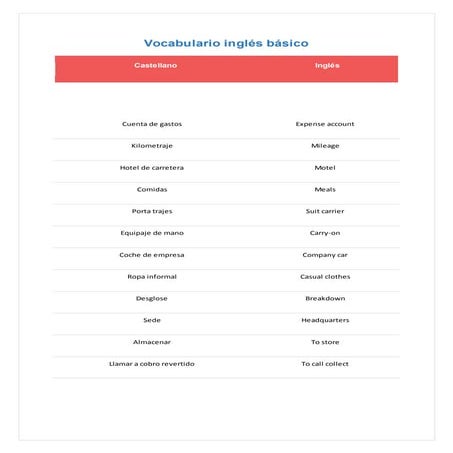 Vocabulario inglés básico

| Castellano | Inglés |
|---|---|
| Cuenta de gastos | Expense account |
| Kilometraje | Mileage |
| Hotel de carretera | Motel |
| Comidas | Meals |
| Porta trajes | Suit carrier |
| Equipaje de mano | Carry-on |
| Coche de empresa | Company car |
| Ropa informal | Casual clothes |
| Desglose | Breakdown |
| Sede | Headquarters |
| Almacenar | To store |
| Llamar a cobro revertido | To call collect |